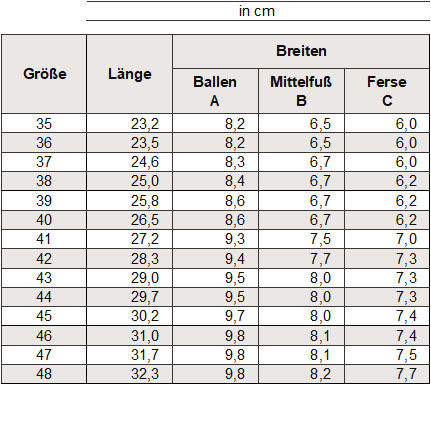 in cm

| Größe | Länge | Breiten | | |
|---|---|---|---|---|
| | | Ballen A | Mittelfuß B | Ferse C |
| 35 | 23,2 | 8,2 | 6,5 | 6,0 |
| 36 | 23,5 | 8,2 | 6,5 | 6,0 |
| 37 | 24,6 | 8,3 | 6,7 | 6,0 |
| 38 | 25,0 | 8,4 | 6,7 | 6,2 |
| 39 | 25,8 | 8,6 | 6,7 | 6,2 |
| 40 | 26,5 | 8,6 | 6,7 | 6,2 |
| 41 | 27,2 | 9,3 | 7,5 | 7,0 |
| 42 | 28,3 | 9,4 | 7,7 | 7,3 |
| 43 | 29,0 | 9,5 | 8,0 | 7,3 |
| 44 | 29,7 | 9,5 | 8,0 | 7,3 |
| 45 | 30,2 | 9,7 | 8,0 | 7,4 |
| 46 | 31,0 | 9,8 | 8,1 | 7,4 |
| 47 | 31,7 | 9,8 | 8,1 | 7,5 |
| 48 | 32,3 | 9,8 | 8,2 | 7,7 |